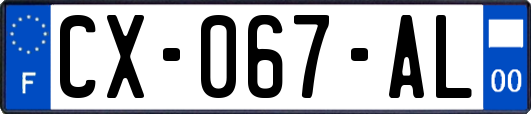 F

CX-067-AL

00